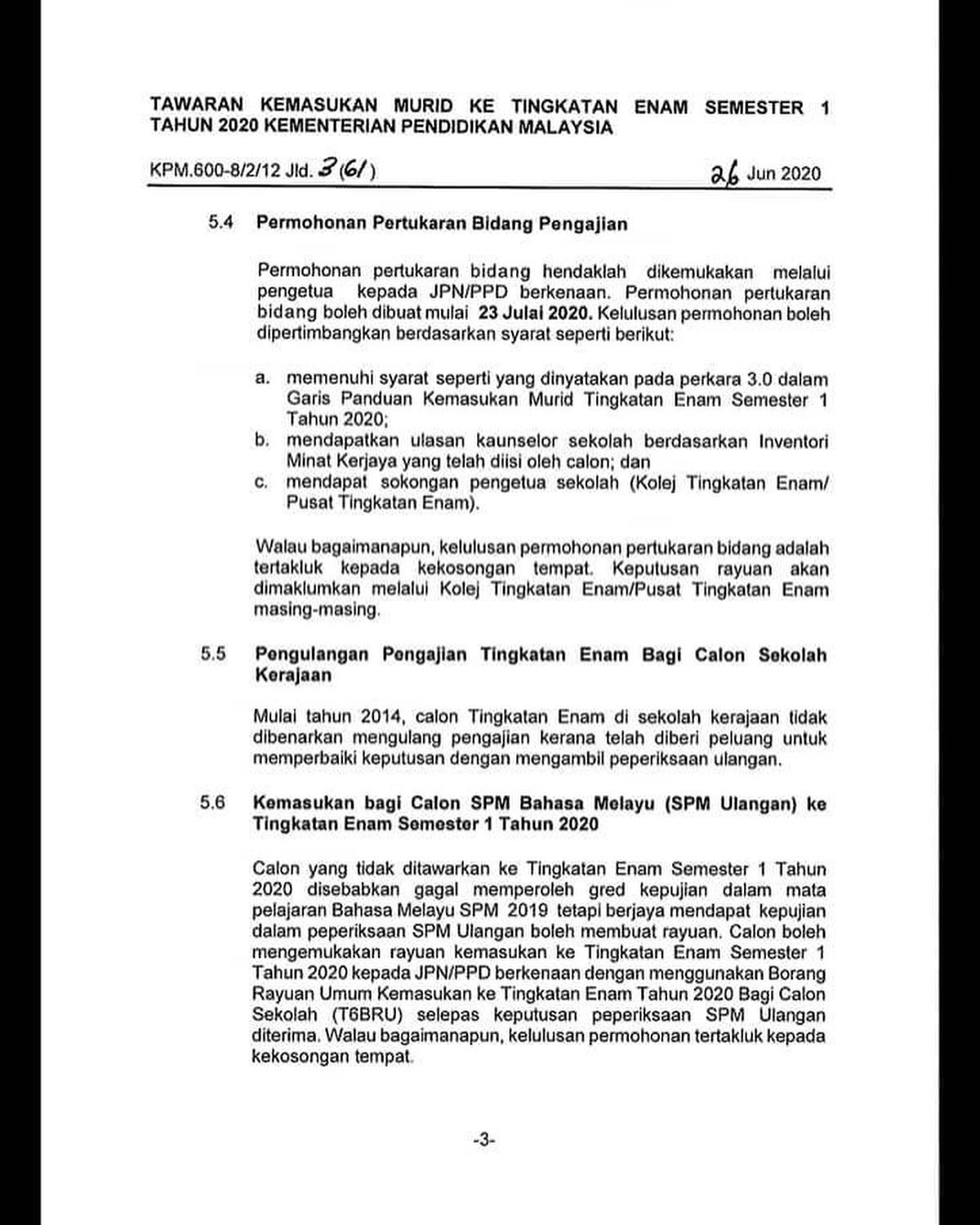 TAWARAN KEMASUKAN MURID KE TINGKATAN ENAM SEMESTER 1 TAHUN 2020 KEMENTERIAN PENDIDIKAN MALAYSIA

KPM.600-8/2/12 Jld. 3 (61)

26 Jun 2020

5.4 Permohonan Pertukaran Bidang Pengajian

Permohonan pertukaran bidang hendaklah dikemukakan melalui pengetua kepada JPN/PPD berkenaan. Permohonan pertukaran bidang boleh dibuat mulai 23 Julai 2020. Kelulusan permohonan boleh dipertimbangkan berdasarkan syarat seperti berikut:

a. memenuhi syarat seperti yang dinyatakan pada perkara 3.0 dalam Garis Panduan Kemasukan Murid Tingkatan Enam Semester 1 Tahun 2020;
b. mendapatkan ulasan kaunselor sekolah berdasarkan Inventori Minat Kerjaya yang telah diisi oleh calon; dan
c. mendapat sokongan pengetua sekolah (Kolej Tingkatan Enam/ Pusat Tingkatan Enam).

Walau bagaimanapun, kelulusan permohonan pertukaran bidang adalah tertakluk kepada kekosongan tempat. Keputusan rayuan akan dimaklumkan melalui Kolej Tingkatan Enam/Pusat Tingkatan Enam masing-masing.

5.5 Pengulangan Pengajian Tingkatan Enam Bagi Calon Sekolah Kerajaan

Mulai tahun 2014, calon Tingkatan Enam di sekolah kerajaan tidak dibenarkan mengulang pengajian kerana telah diberi peluang untuk memperbaiki keputusan dengan mengambil peperiksaan ulangan.

5.6 Kemasukan bagi Calon SPM Bahasa Melayu (SPM Ulangan) ke Tingkatan Enam Semester 1 Tahun 2020

Calon yang tidak ditawarkan ke Tingkatan Enam Semester 1 Tahun 2020 disebabkan gagal memperoleh gred kepujian dalam mata pelajaran Bahasa Melayu SPM 2019 tetapi berjaya mendapat kepujian dalam peperiksaan SPM Ulangan boleh membuat rayuan. Calon boleh mengemukakan rayuan kemasukan ke Tingkatan Enam Semester 1 Tahun 2020 kepada JPN/PPD berkenaan dengan menggunakan Borang Rayuan Umum Kemasukan ke Tingkatan Enam Tahun 2020 Bagi Calon Sekolah (T6BRU) selepas keputusan peperiksaan SPM Ulangan diterima. Walau bagaimanapun, kelulusan permohonan tertakluk kepada kekosongan tempat.

-3-